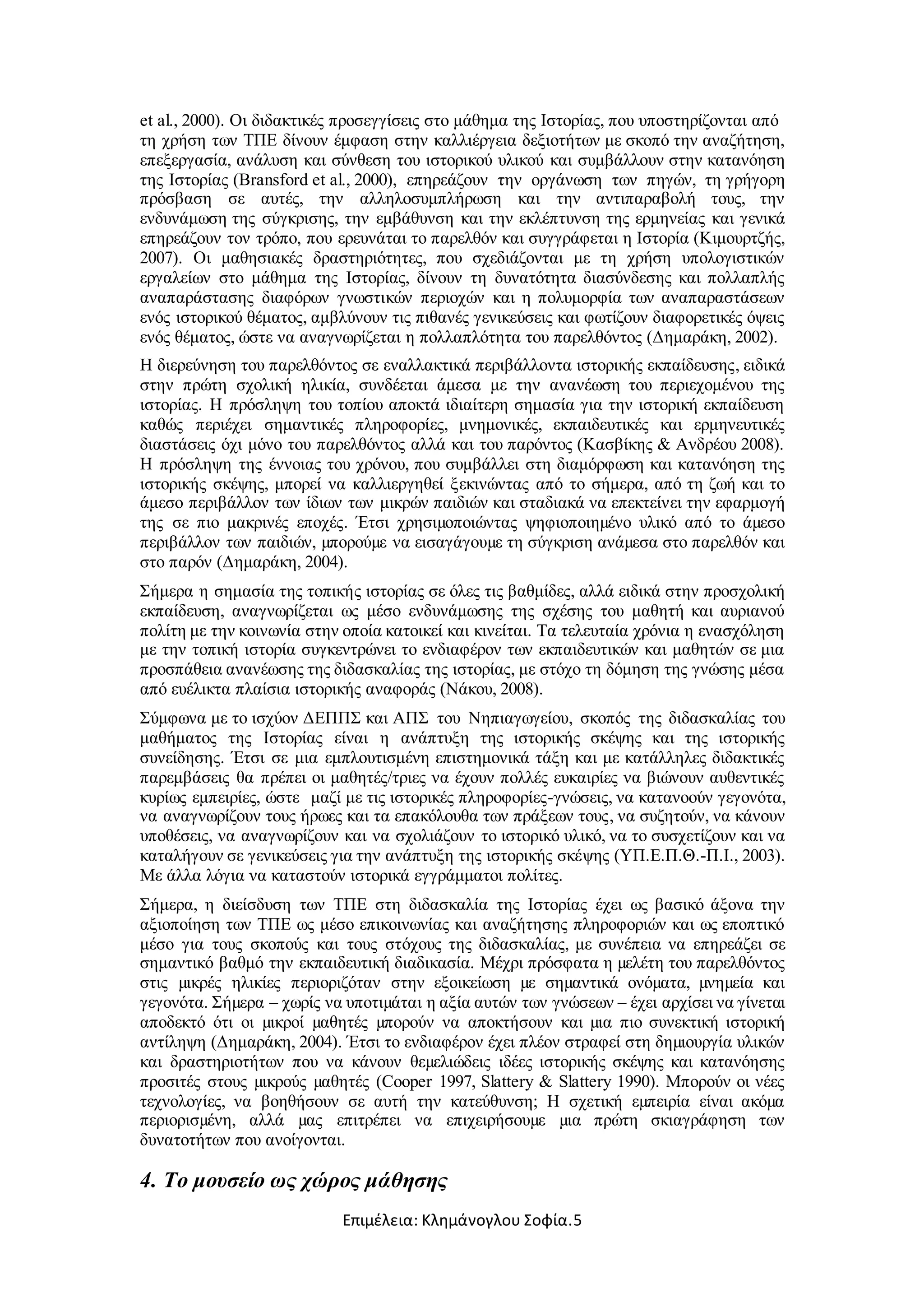 et al., 2000). Οι διδακτικές προσεγγίσεις στο μάθημα της Ιστορίας, που υποστηρίζονται από τη χρήση των ΤΠΕ δίνουν έμφαση στην καλλιέργεια δεξιοτήτων με σκοπό την αναζήτηση, επεξεργασία, ανάλυση και σύνθεση του ιστορικού υλικού και συμβάλλουν στην κατανόηση της Ιστορίας (Bransford et al., 2000), επηρεάζουν την οργάνωση των πηγών, τη γρήγορη πρόσβαση σε αυτές, την αλληλοσυμπλήρωση και την αντιπαραβολή τους, την ενδυνάμωση της σύγκρισης, την εμβάθυνση και την εκλέπτυνση της ερμηνείας και γενικά επηρεάζουν τον τρόπο, που ερευνάται το παρελθόν και συγγράφεται η Ιστορία (Κιμουρτζής, 2007). Οι μαθησιακές δραστηριότητες, που σχεδιάζονται με τη χρήση υπολογιστικών εργαλείων στο μάθημα της Ιστορίας, δίνουν τη δυνατότητα διασύνδεσης και πολλαπλής αναπαράστασης διαφόρων γνωστικών περιοχών και η πολυμορφία των αναπαραστάσεων ενός ιστορικού θέματος, αμβλύνουν τις πιθανές γενικεύσεις και φωτίζουν διαφορετικές όψεις ενός θέματος, ώστε να αναγνωρίζεται η πολλαπλότητα του παρελθόντος (Δημαράκη, 2002).

Η διερεύνηση του παρελθόντος σε εναλλακτικά περιβάλλοντα ιστορικής εκπαίδευσης, ειδικά στην πρώτη σχολική ηλικία, συνδέεται άμεσα με την ανανέωση του περιεχομένου της ιστορίας. Η πρόσληψη του τοπίου αποκτά ιδιαίτερη σημασία για την ιστορική εκπαίδευση καθώς περιέχει σημαντικές πληροφορίες, μνημονικές, εκπαιδευτικές και ερμηνευτικές διαστάσεις όχι μόνο του παρελθόντος αλλά και του παρόντος (Κασβίκης & Ανδρέου 2008). Η πρόσληψη της έννοιας του χρόνου, που συμβάλλει στη διαμόρφωση και κατανόηση της ιστορικής σκέψης, μπορεί να καλλιεργηθεί ξεκινώντας από το σήμερα, από τη ζωή και το άμεσο περιβάλλον των ίδιων των μικρών παιδιών και σταδιακά να επεκτείνει την εφαρμογή της σε πιο μακρινές εποχές. Έτσι χρησιμοποιώντας ψηφιοποιημένο υλικό από το άμεσο περιβάλλον των παιδιών, μπορούμε να εισαγάγουμε τη σύγκριση ανάμεσα στο παρελθόν και στο παρόν (Δημαράκη, 2004).

Σήμερα η σημασία της τοπικής ιστορίας σε όλες τις βαθμίδες, αλλά ειδικά στην προσχολική εκπαίδευση, αναγνωρίζεται ως μέσο ενδυνάμωσης της σχέσης του μαθητή και αυριανού πολίτη με την κοινωνία στην οποία κατοικεί και κινείται. Τα τελευταία χρόνια η ενασχόληση με την τοπική ιστορία συγκεντρώνει το ενδιαφέρον των εκπαιδευτικών και μαθητών σε μια προσπάθεια ανανέωσης της διδασκαλίας της ιστορίας, με στόχο τη δόμηση της γνώσης μέσα από ευέλικτα πλαίσια ιστορικής αναφοράς (Νάκου, 2008).

Σύμφωνα με το ισχύον ΔΕΠΠΣ και ΑΠΣ του Νηπιαγωγείου, σκοπός της διδασκαλίας του μαθήματος της Ιστορίας είναι η ανάπτυξη της ιστορικής σκέψης και της ιστορικής συνείδησης. Έτσι σε μια εμπλουτισμένη επιστημονικά τάξη και με κατάλληλες διδακτικές παρεμβάσεις θα πρέπει οι μαθητές/τριες να έχουν πολλές ευκαιρίες να βιώνουν αυθεντικές κυρίως εμπειρίες, ώστε μαζί με τις ιστορικές πληροφορίες-γνώσεις, να κατανοούν γεγονότα, να αναγνωρίζουν τους ήρωες και τα επακόλουθα των πράξεων τους, να συζητούν, να κάνουν υποθέσεις, να αναγνωρίζουν και να σχολιάζουν το ιστορικό υλικό, να το συσχετίζουν και να καταλήγουν σε γενικεύσεις για την ανάπτυξη της ιστορικής σκέψης (ΥΠ.Ε.Π.Θ.-Π.Ι., 2003). Με άλλα λόγια να καταστούν ιστορικά εγγράμματοι πολίτες.

Σήμερα, η διείσδυση των ΤΠΕ στη διδασκαλία της Ιστορίας έχει ως βασικό άξονα την αξιοποίηση των ΤΠΕ ως μέσο επικοινωνίας και αναζήτησης πληροφοριών και ως εποπτικό μέσο για τους σκοπούς και τους στόχους της διδασκαλίας, με συνέπεια να επηρεάζει σε σημαντικό βαθμό την εκπαιδευτική διαδικασία. Μέχρι πρόσφατα η μελέτη του παρελθόντος στις μικρές ηλικίες περιοριζόταν στην εξοικείωση με σημαντικά ονόματα, μνημεία και γεγονότα. Σήμερα – χωρίς να υποτιμάται η αξία αυτών των γνώσεων – έχει αρχίσει να γίνεται αποδεκτό ότι οι μικροί μαθητές μπορούν να αποκτήσουν και μια πιο συνεκτική ιστορική αντίληψη (Δημαράκη, 2004). Έτσι το ενδιαφέρον έχει πλέον στραφεί στη δημιουργία υλικών και δραστηριοτήτων που να κάνουν θεμελιώδεις ιδέες ιστορικής σκέψης και κατανόησης προσιτές στους μικρούς μαθητές (Cooper 1997, Slattery & Slattery 1990). Μπορούν οι νέες τεχνολογίες, να βοηθήσουν σε αυτή την κατεύθυνση; Η σχετική εμπειρία είναι ακόμα περιορισμένη, αλλά μας επιτρέπει να επιχειρήσουμε μια πρώτη σκιαγράφηση των δυνατοτήτων που ανοίγονται.

4. Το μουσείο ως χώρος μάθησης

Επιμέλεια: Κλημάνογλου Σοφία.5